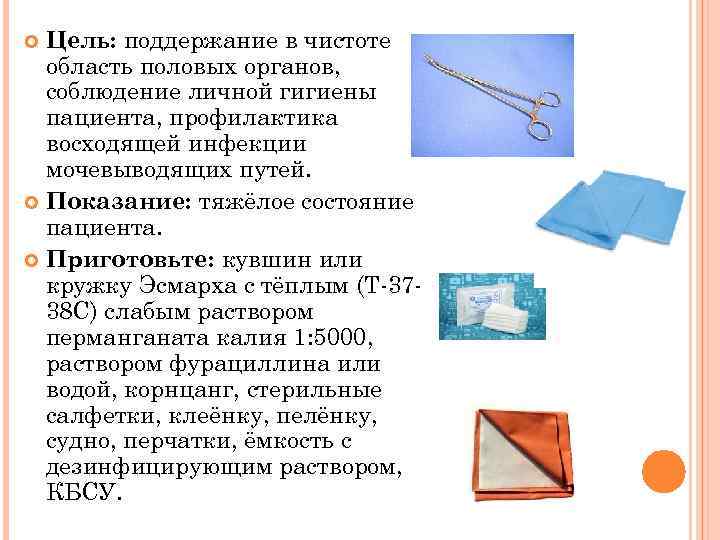 Цель: поддержание в чистоте область половых органов, соблюдение личной гигиены пациента, профилактика восходящей инфекции мочевыводящих путей.

Показание: тяжёлое состояние пациента.

Приготовьте: кувшин или кружку Эсмарха с тёплым (Т-37-38С) слабым раствором перманганата калия 1:5000, раствором фурациллина или водой, корнцанг, стерильные салфетки, клеёнку, пелёнку, судно, перчатки, ёмкость с дезинфицирующим раствором, КБСУ.